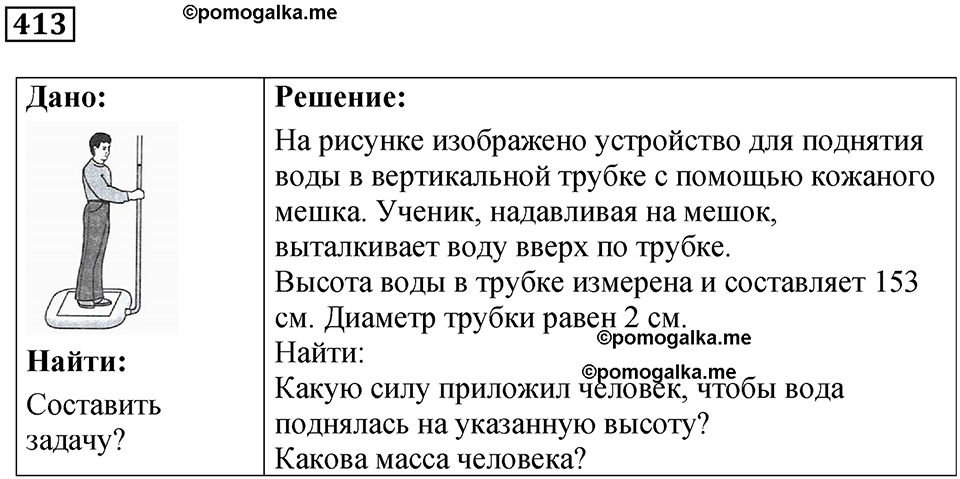 413

©pomogalka.me

| Дано: | Решение: |
|---|---|
| Найти: Составить задачу? | На рисунке изображено устройство для поднятия воды в вертикальной трубке с помощью кожаного мешка. Ученик, надавливая на мешок, выталкивает воду вверх по трубке. Высота воды в трубке измерена и составляет 153 см. Диаметр трубки равен 2 см. ©pomogalka.me Найти: ©pomogalka.me Какую силу приложил человек, чтобы вода поднялась на указанную высоту? Какова масса человека? |